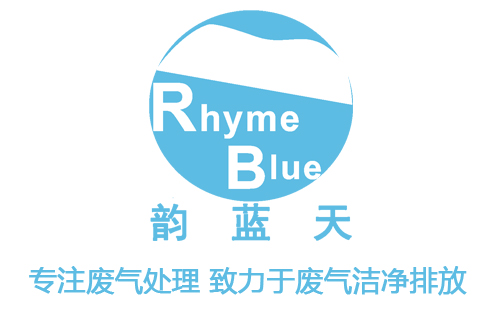 Rhyme
Blue
韵 蓝 天
专注废气处理 致力于废气洁净排放